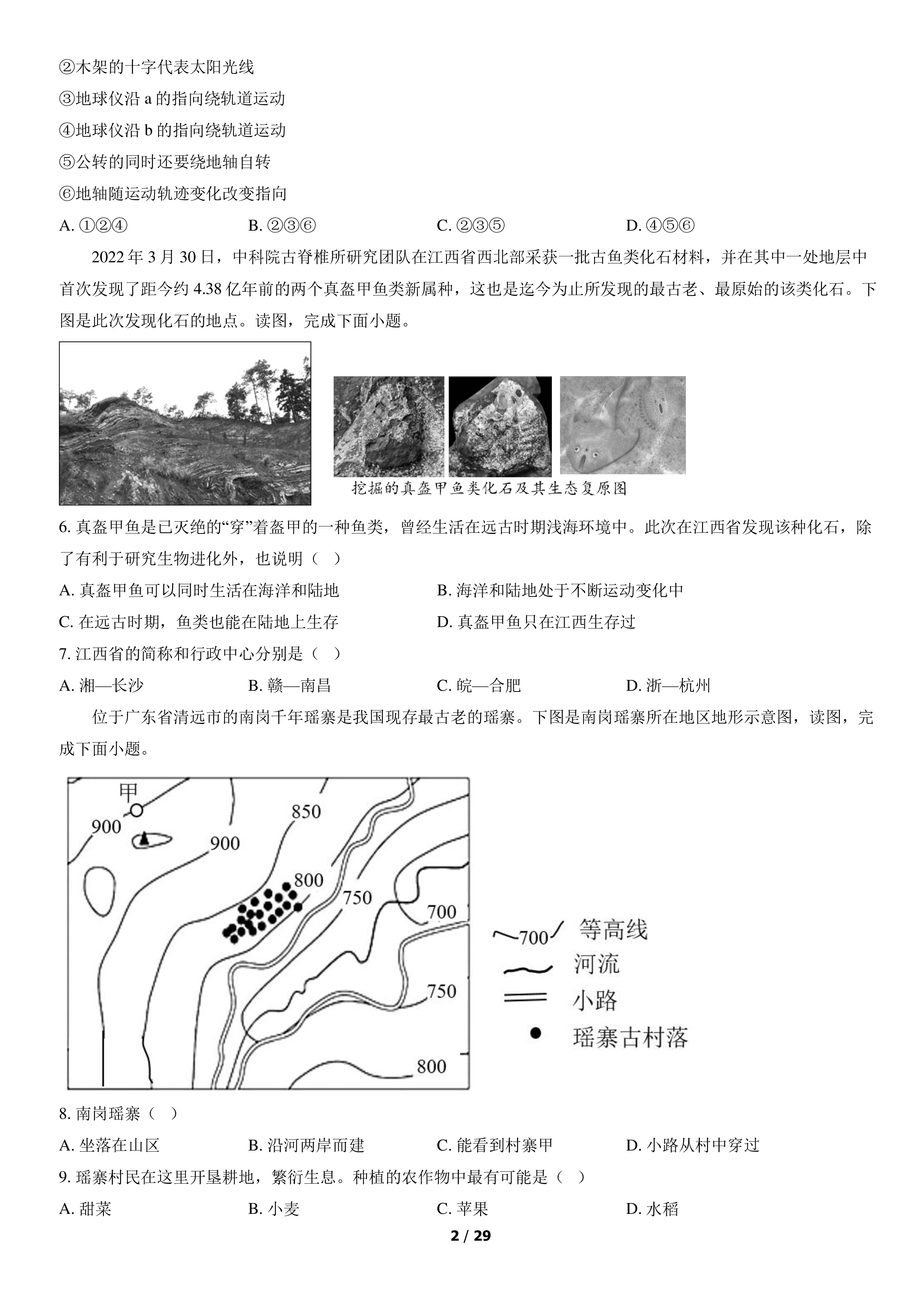 ②木架的十字代表太阳光线

③地球仪沿a的指向绕轨道运动

④地球仪沿b的指向绕轨道运动

⑤公转的同时还要绕地轴自转

⑥地轴随运动轨迹变化改变指向

A.①②④ B.②③⑥ C.②③⑤ D.④⑤⑥

2022年3月30日，中科院古脊椎所研究团队在江西省西北部采获一批古鱼类化石材料，并在其中一处地层中首次发现了距今约4.38亿年前的两个真盔甲鱼类新属种，这也是迄今为止所发现的最古老、最原始的该类化石。下图是此次发现化石的地点。读图，完成下面小题。

挖掘的真盔甲鱼类化石及其生态复原图

6.真盔甲鱼是已灭绝的“穿”着盔甲的一种鱼类，曾经生活在远古时期浅海环境中。此次在江西省发现该种化石，除了有利于研究生物进化外，也说明（ ）

A.真盔甲鱼可以同时生活在海洋和陆地 B.海洋和陆地处于不断运动变化中

C.在远古时期，鱼类也能在陆地上生存 D.真盔甲鱼只在江西生存过

7.江西省的简称和行政中心分别是（ ）

A.湘—长沙 B.赣—南昌 C.皖—合肥 D.浙—杭州

位于广东省清远市的南岗千年瑶寨是我国现存最古老的瑶寨。下图是南岗瑶寨所在地区地形示意图，读图，完成下面小题。

甲
900
900
850
800
750
700
750
800
700 等高线
河流
小路
瑶寨古村落

8.南岗瑶寨（ ）

A.坐落在山区 B.沿河两岸而建 C.能看到村寨甲 D.小路从村中穿过

9.瑶寨村民在这里开垦耕地，繁衍生息。种植的农作物中最有可能是（ ）

A.甜菜 B.小麦 C.苹果 D.水稻

2 / 29